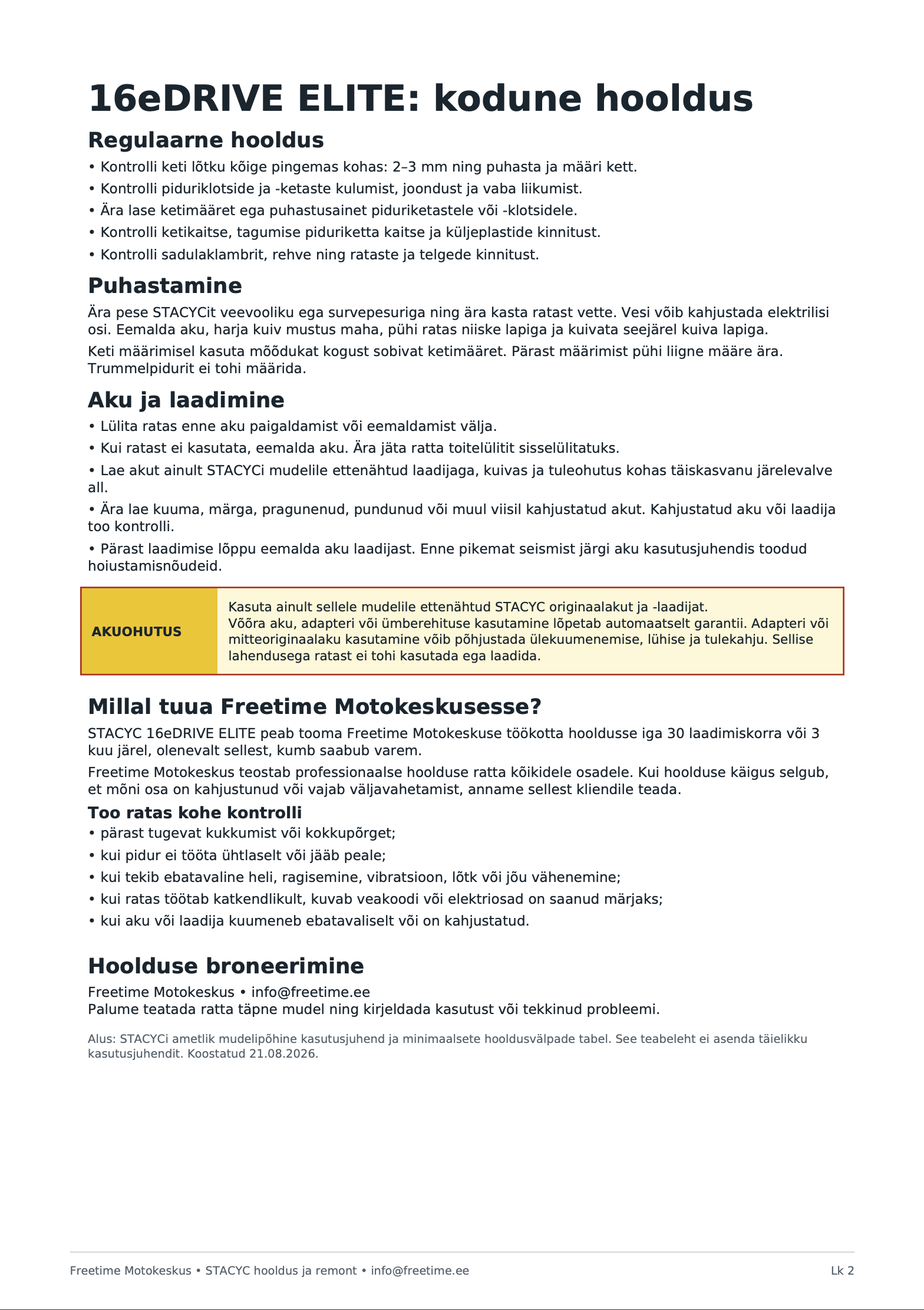 16eDRIVE ELITE: kodune hooldus

Regulaarne hooldus

• Kontrolli keti lõtku kõige pingemas kohas: 2–3 mm ning puhasta ja määri kett.

• Kontrolli piduriklotside ja -ketaste kulumist, joondust ja vaba liikumist.

• Ära lase ketimääret ega puhastusainet piduriketastele või -klotsidele.

• Kontrolli ketikaitse, tagumise piduriketta kaitse ja küljeplastide kinnitust.

• Kontrolli sadulaklambrit, rehve ning rataste ja telgede kinnitust.

Puhastamine

Ära pese STACYCit veevooliku ega survepesuriga ning ära kasta ratast vette. Vesi võib kahjustada elektrilisi osi. Eemalda aku, harja kuiv mustus maha, pühi ratas niiske lapiga ja kuivata seejärel kuiva lapiga.

Keti määrimisel kasuta mõõdukat kogust sobivat ketimääret. Pärast määrimist pühi liigne määre ära. Trummelpidurit ei tohi määrida.

Aku ja laadimine

• Lülita ratas enne aku paigaldamist või eemaldamist välja.

• Kui ratast ei kasutata, eemalda aku. Ära jäta ratta toitelülitit sisselülitatuks.

• Lae akut ainult STACYCi mudelile ettenähtud laadijaga, kuivas ja tuleohutus kohas täiskasvanu järelevalve all.

• Ära lae kuuma, märga, pragunenud, pundunud või muul viisil kahjustatud akut. Kahjustatud aku või laadija too kontrolli.

• Pärast laadimise lõppu eemalda aku laadijast. Enne pikemat seismist järgi aku kasutusjuhendis toodud hoiustamisnõudeid.

AKUOHUTUS

Kasuta ainult sellele mudelile ettenähtud STACYC originaalakut ja -laadijat.
Võõra aku, adapteri või ümberehituse kasutamine lõpetab automaatselt garantii. Adapteri või mitteoriginaalaku kasutamine võib põhjustada ülekuumenemise, lühise ja tulekahju. Sellise lahendusega ratast ei tohi kasutada ega laadida.

Millal tuua Freetime Motokeskusesse?

STACYC 16eDRIVE ELITE peab tooma Freetime Motokeskuse töökotta hooldusse iga 30 laadimiskorra või 3 kuu järel, olenevalt sellest, kumb saabub varem.

Freetime Motokeskus teostab professionaalse hoolduse ratta kõikidele osadele. Kui hoolduse käigus selgub, et mõni osa on kahjustunud või vajab väljavahetamist, anname sellest kliendile teada.

Too ratas kohe kontrolli

• pärast tugevat kukkumist või kokkupõrget;

• kui pidur ei tööta ühtlaselt või jääb peale;

• kui tekib ebatavaline heli, ragisemine, vibratsioon, lõtk või jõu vähenemine;

• kui ratas töötab katkendlikult, kuvab veakoodi või elektriosad on saanud märjaks;

• kui aku või laadija kuumeneb ebatavaliselt või on kahjustatud.

Hoolduse broneerimine

Freetime Motokeskus • info@freetime.ee
Palume teatada ratta täpne mudel ning kirjeldada kasutust või tekkinud probleemi.

Alus: STACYCi ametlik mudelipõhine kasutusjuhend ja minimaalsete hooldusvälpade tabel. See teabeleht ei asenda täielikku kasutusjuhendit. Koostatud 21.08.2026.

Freetime Motokeskus • STACYC hooldus ja remont • info@freetime.ee

Lk 2